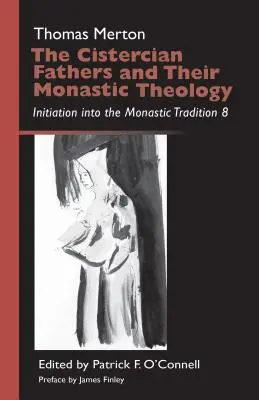 Thomas Merton

The Cistercian Fathers and Their Monastic Theology

Initiation into the Monastic Tradition 8

Edited by Patrick F. O'Connell

Preface by James Finley